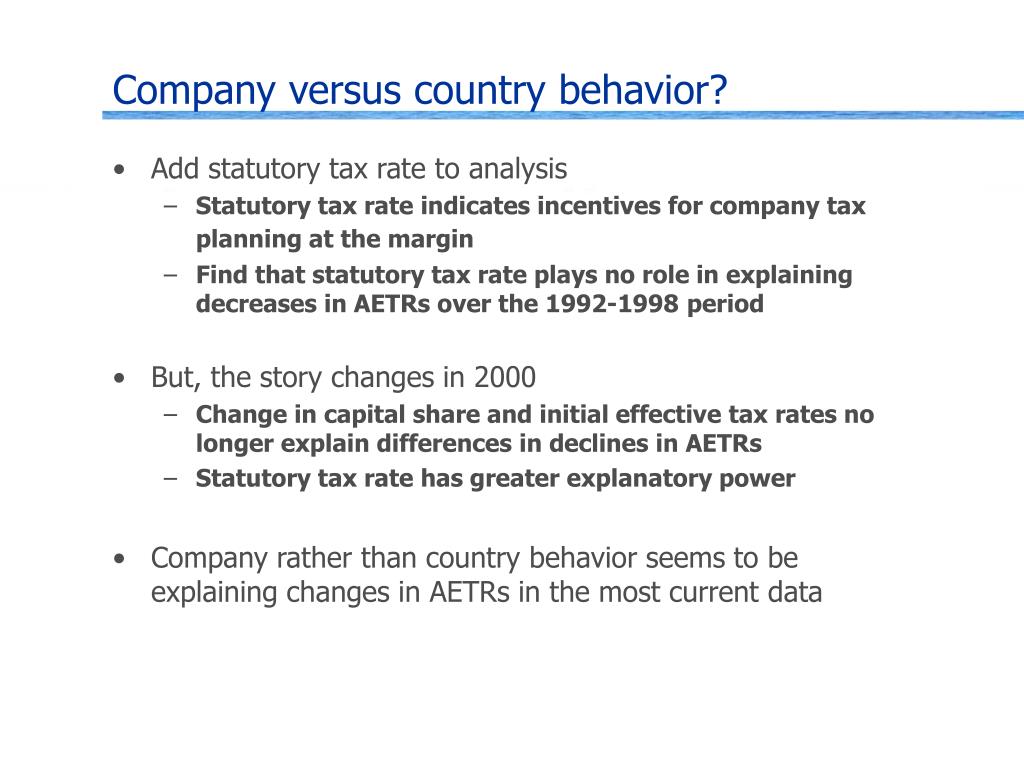 Company versus country behavior?

• Add statutory tax rate to analysis
– Statutory tax rate indicates incentives for company tax planning at the margin
– Find that statutory tax rate plays no role in explaining decreases in AETRs over the 1992-1998 period

• But, the story changes in 2000
– Change in capital share and initial effective tax rates no longer explain differences in declines in AETRs
– Statutory tax rate has greater explanatory power

• Company rather than country behavior seems to be explaining changes in AETRs in the most current data